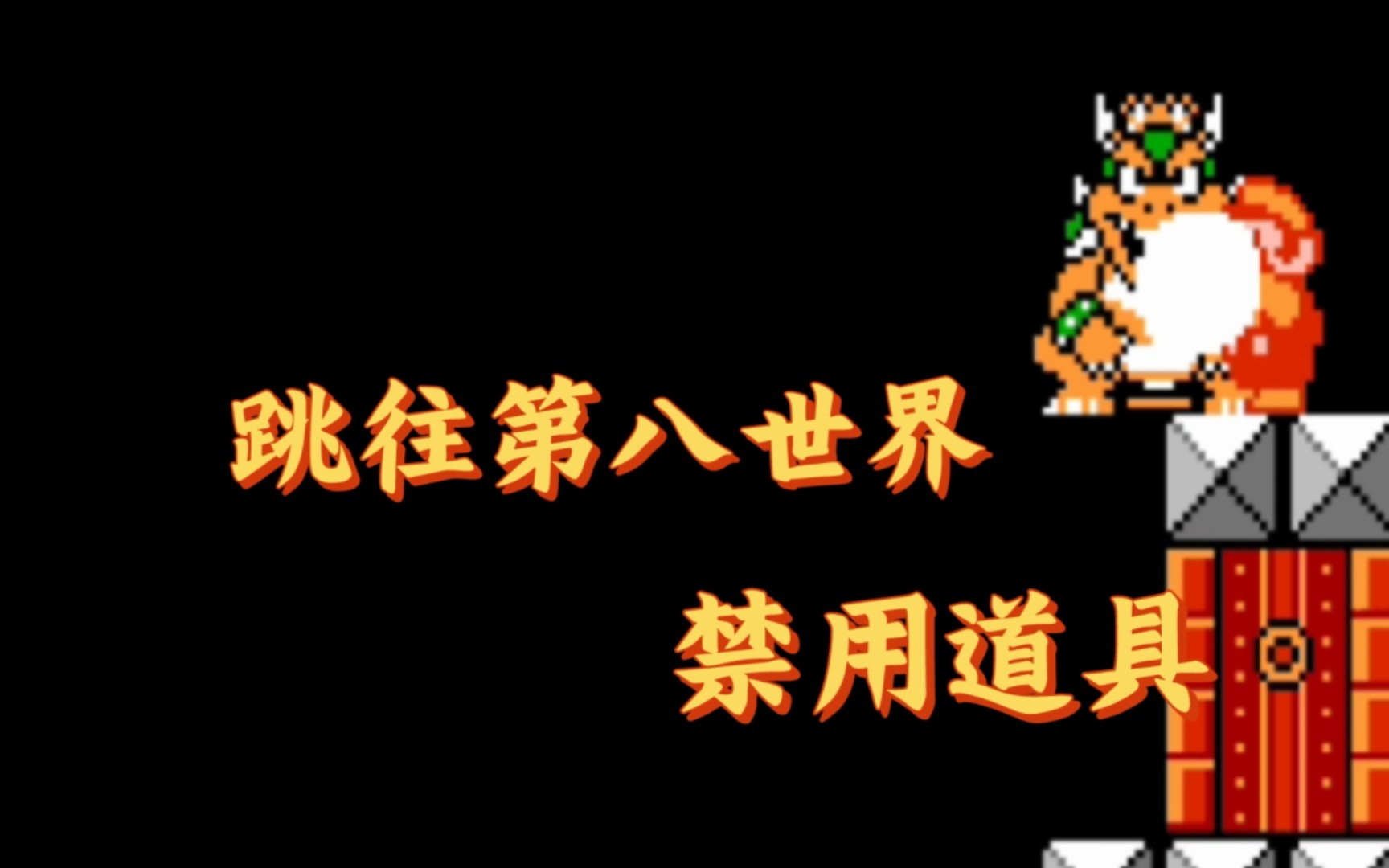 跳往第八世界

禁用道具